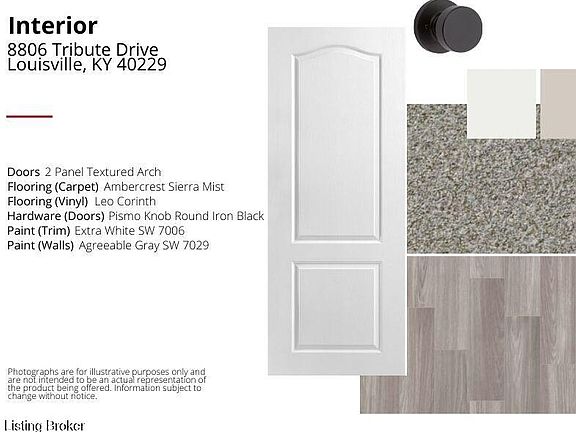 Interior
8806 Tribute Drive
Louisville, KY 40229

Doors 2 Panel Textured Arch
Flooring (Carpet) Ambercrest Sierra Mist
Flooring (Vinyl) Leo Corinth
Hardware (Doors) Pismo Knob Round Iron Black
Paint (Trim) Extra White SW 7006
Paint (Walls) Agreeable Gray SW 7029

Photographs are for illustrative purposes only and are not intended to be an actual representation of the product being offered. Information subject to change without notice.

Listing Broker